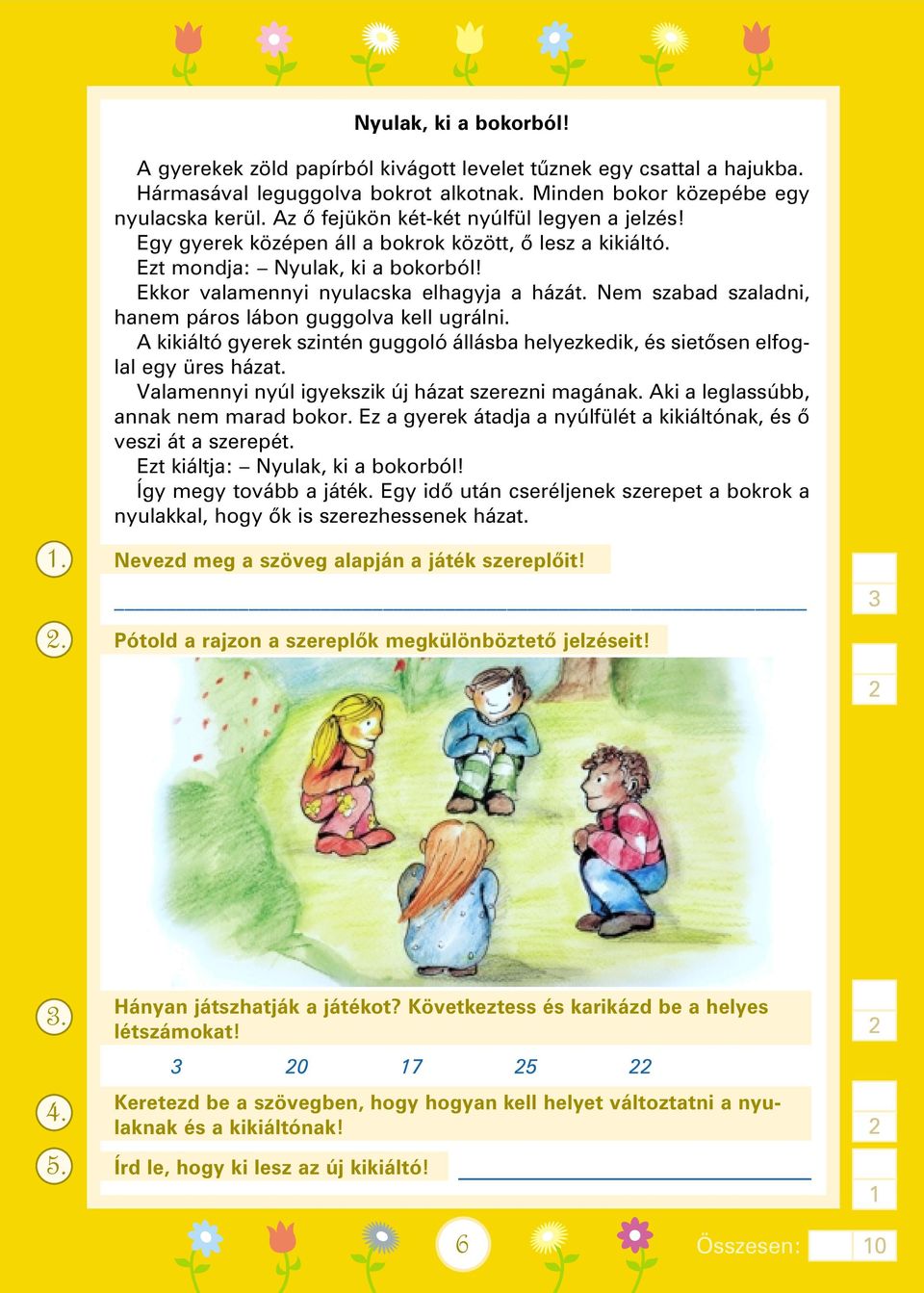 Nyulak, ki a bokorból!

A gyerekek zöld papírból kivágott levelet tűznek egy csattal a hajukba. Hármasával leguggolva bokrot alkotnak. Minden bokor közepébe egy nyulacska kerül. Az ő fejükön két-két nyúlfül legyen a jelzés!
Egy gyerek középen áll a bokrok között, ő lesz a kikiáltó.
Ezt mondja: – Nyulak, ki a bokorból!
Ekkor valamennyi nyulacska elhagyja a házát. Nem szabad szaladni, hanem páros lábon guggolva kell ugrálni.
A kikiáltó gyerek szintén guggoló állásba helyezkedik, és sietősen elfoglal egy üres házat.
Valamennyi nyúl igyekszik új házat szerezni magának. Aki a leglassúbb, annak nem marad bokor. Ez a gyerek átadja a nyúlfülét a kikiáltónak, és ő veszi át a szerepét.
Ezt kiáltja: – Nyulak, ki a bokorból!
Így megy tovább a játék. Egy idő után cseréljenek szerepet a bokrok a nyulakkal, hogy ők is szerezhessenek házat.

1. Nevezd meg a szöveg alapján a játék szereplőit!

3

2. Pótold a rajzon a szereplők megkülönböztető jelzéseit!

2

3. Hányan játszhatják a játékot? Következtess és karikázd be a helyes létszámokat!

2

3 20 17 25 22

4. Keretezd be a szövegben, hogy hogyan kell helyet változtatni a nyulaknak és a kikiáltónak!

2

5. Írd le, hogy ki lesz az új kikiáltó!

1

6

Összesen: 10